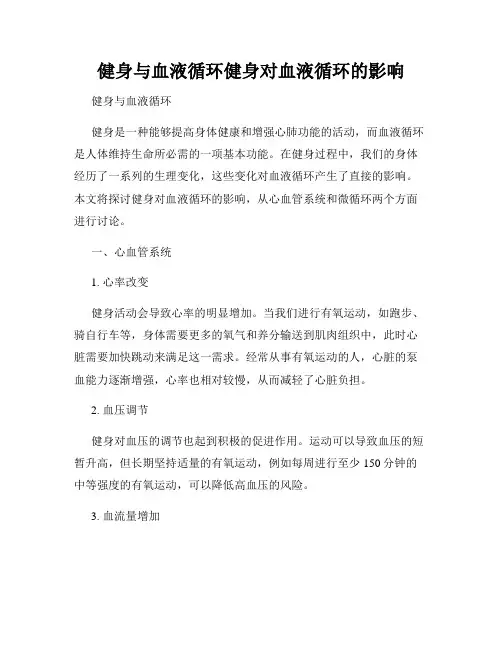 健身与血液循环健身对血液循环的影响

健身与血液循环

健身是一种能够提高身体健康和增强心肺功能的活动，而血液循环是人体维持生命所必需的一项基本功能。在健身过程中，我们的身体经历了一系列的生理变化，这些变化对血液循环产生了直接的影响。本文将探讨健身对血液循环的影响，从心血管系统和微循环两个方面进行讨论。

一、心血管系统

1. 心率改变

健身活动会导致心率的明显增加。当我们进行有氧运动，如跑步、骑自行车等，身体需要更多的氧气和养分输送到肌肉组织中，此时心脏需要加快跳动来满足这一需求。经常从事有氧运动的人，心脏的泵血能力逐渐增强，心率也相对较慢，从而减轻了心脏负担。

2. 血压调节

健身对血压的调节也起到积极的促进作用。运动可以导致血压的短暂升高，但长期坚持适量的有氧运动，例如每周进行至少 150 分钟的中等强度的有氧运动，可以降低高血压的风险。

3. 血流量增加